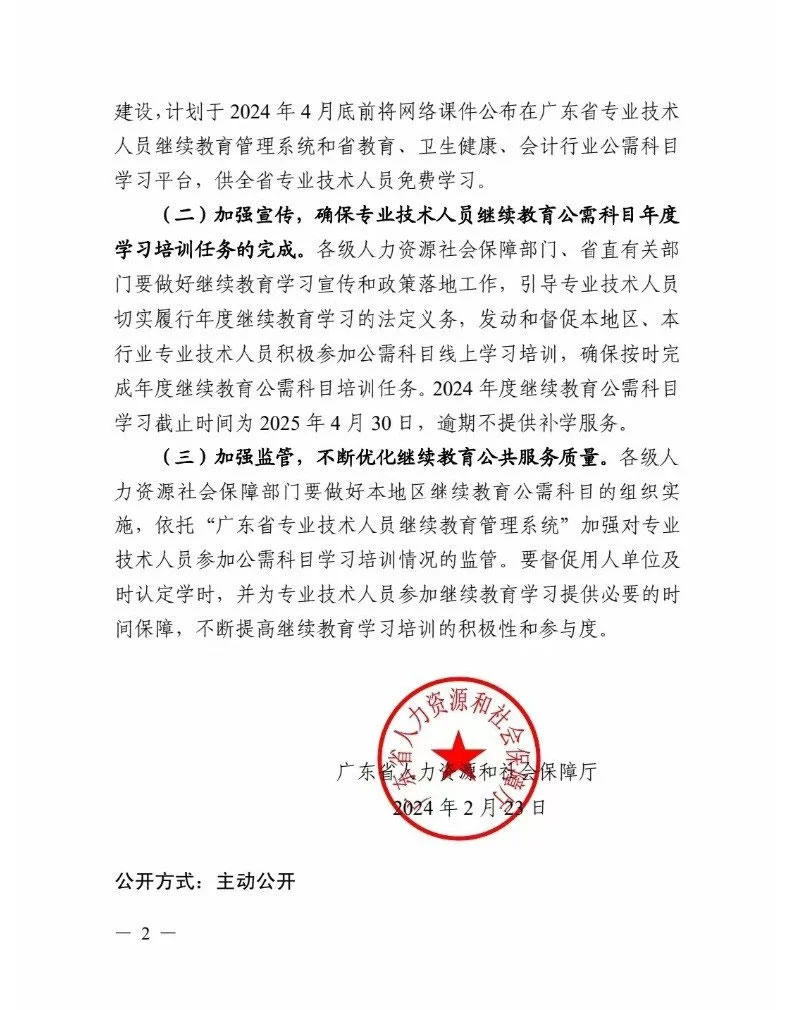 建设，计划于 2024 年 4 月底前将网络课件公布在广东省专业技术人员继续教育管理系统和省教育、卫生健康、会计行业公需科目学习平台，供全省专业技术人员免费学习。

（二）加强宣传，确保专业技术人员继续教育公需科目年度学习培训任务的完成。各级人力资源社会保障部门、省直有关部门要做好继续教育学习宣传和政策落地工作，引导专业技术人员切实履行年度继续教育学习的法定义务，发动和督促本地区、本行业专业技术人员积极参加公需科目线上学习培训，确保按时完成年度继续教育公需科目培训任务。2024 年度继续教育公需科目学习截止时间为 2025 年 4 月 30 日，逾期不提供补学服务。

（三）加强监管，不断优化继续教育公共服务质量。各级人力资源社会保障部门要做好本地区继续教育公需科目的组织实施，依托"广东省专业技术人员继续教育管理系统"加强对专业技术人员参加公需科目学习培训情况的监管。要督促用人单位及时认定学时，并为专业技术人员参加继续教育学习提供必要的时间保障，不断提高继续教育学习培训的积极性和参与度。

广东省人力资源和社会保障厅

广东省人力资源和社会保障厅
2024 年 2 月 23 日

公开方式：主动公开

— 2 —